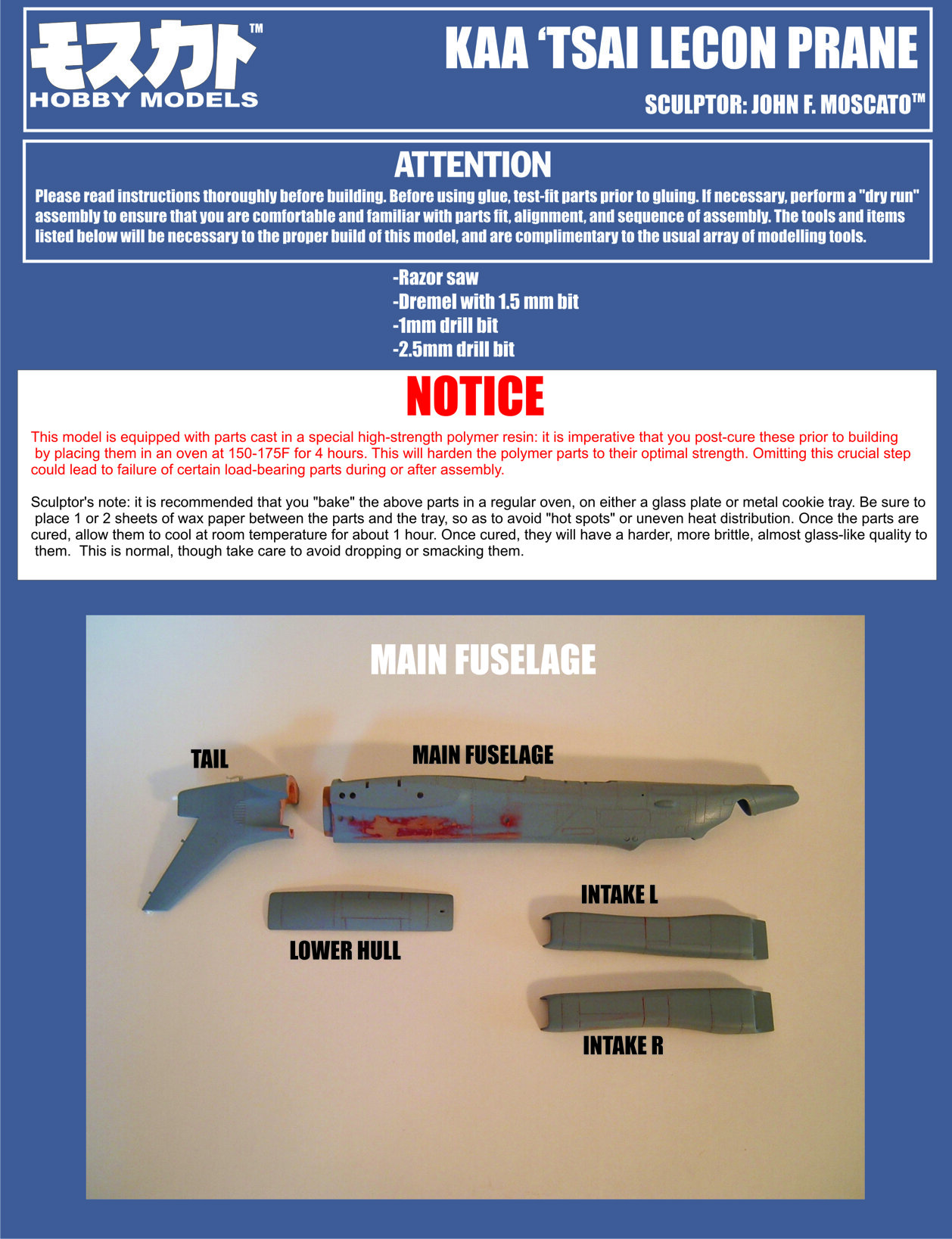 モスカト™
HOBBY MODELS

KAA 'TSAI LECON PRANE

SCULPTOR: JOHN F. MOSCATO™

ATTENTION

Please read instructions thoroughly before building. Before using glue, test-fit parts prior to gluing. If necessary, perform a "dry run" assembly to ensure that you are comfortable and familiar with parts fit, alignment, and sequence of assembly. The tools and items listed below will be necessary to the proper build of this model, and are complimentary to the usual array of modelling tools.

-Razor saw
-Dremel with 1.5 mm bit
-1mm drill bit
-2.5mm drill bit

NOTICE

This model is equipped with parts cast in a special high-strength polymer resin: it is imperative that you post-cure these prior to building by placing them in an oven at 150-175F for 4 hours. This will harden the polymer parts to their optimal strength. Omitting this crucial step could lead to failure of certain load-bearing parts during or after assembly.

Sculptor's note: it is recommended that you "bake" the above parts in a regular oven, on either a glass plate or metal cookie tray. Be sure to place 1 or 2 sheets of wax paper between the parts and the tray, so as to avoid "hot spots" or uneven heat distribution. Once the parts are cured, allow them to cool at room temperature for about 1 hour. Once cured, they will have a harder, more brittle, almost glass-like quality to them. This is normal, though take care to avoid dropping or smacking them.

MAIN FUSELAGE

TAIL

MAIN FUSELAGE

LOWER HULL

INTAKE L

INTAKE R